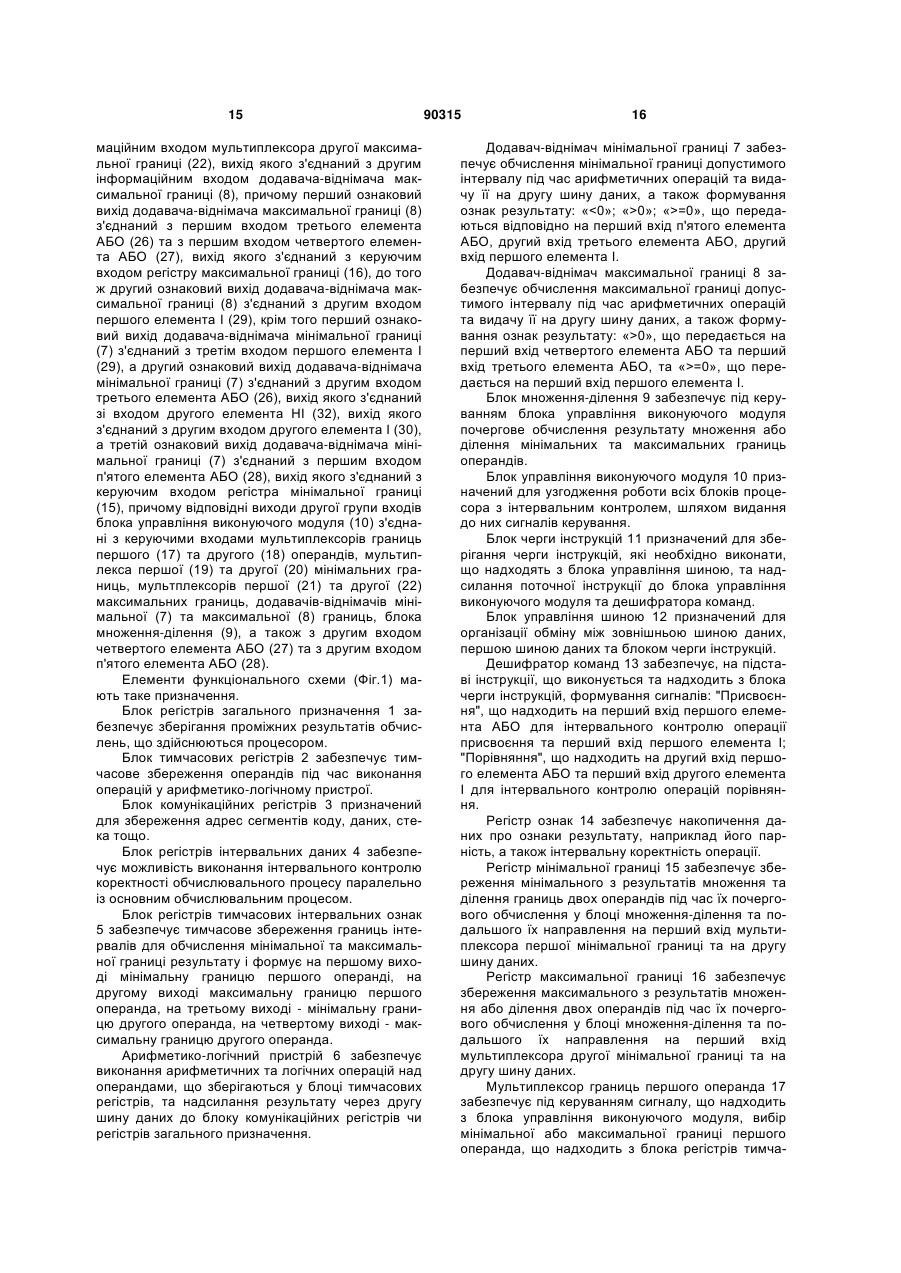 15 90315 16

маційним входом мультиплексора другої максимальної границі (22), вихід якого з'єднаний з другим інформаційним входом додавача-віднімача максимальної границі (8), причому перший ознаковий вихід додавача-віднімача максимальної границі (8) з'єднаний з першим входом третього елемента АБО (26) та з першим входом четвертого елемента АБО (27), вихід якого з'єднаний з керуючим входом регістру максимальної границі (16), до того ж другий ознаковий вихід додавача-віднімача максимальної границі (8) з'єднаний з другим входом першого елемента І (29), крім того перший ознаковий вихід додавача-віднімача мінімальної границі (7) з'єднаний з третім входом першого елемента І (29), а другий ознаковий вихід додавача-віднімача мінімальної границі (7) з'єднаний з другим входом третього елемента АБО (26), вихід якого з'єднаний зі входом другого елемента НІ (32), вихід якого з'єднаний з другим входом другого елемента І (30), а третій ознаковий вихід додавача-віднімача мінімальної границі (7) з'єднаний з першим входом п'ятого елемента АБО (28), вихід якого з'єднаний з керуючим входом регістра мінімальної границі (15), причому відповідні виходи другої групи входів блока управління виконуючого модуля (10) з'єднані з керуючими входами мультиплексорів границь першого (17) та другого (18) операндів, мультиплекса першої (19) та другої (20) мінімальних границь, мультплексорів першої (21) та другої (22) максимальних границь, додавачів-віднімачів мінімальної (7) та максимальної (8) границь, блока множення-ділення (9), а також з другим входом четвертого елемента АБО (27) та з другим входом п'ятого елемента АБО (28).

Елементи функціонального схеми (Фіг.1) мають таке призначення.

Блок регістрів загального призначення 1 забезпечує зберігання проміжних результатів обчислень, що здійснюються процесором.

Блок тимчасових регістрів 2 забезпечує тимчасове збереження операндів під час виконання операцій у арифметико-логічному пристрої.

Блок комунікаційних регістрів 3 призначений для збереження адрес сегментів коду, даних, стека тощо.

Блок регістрів інтервальних даних 4 забезпечує можливість виконання інтервального контролю коректності обчислювального процесу паралельно із основним обчислювальним процесом.

Блок регістрів тимчасових інтервальних ознак 5 забезпечує тимчасове збереження границь інтервалів для обчислення мінімальної та максимальної границі результату і формує на першому виході мінімальну границю першого операнді, на другому виході максимальну границю першого операнда, на третьому виході - мінімальну границю другого операнда, на четвертому виході - максимальну границю другого операнда.

Арифметико-логічний пристрій 6 забезпечує виконання арифметичних та логічних операцій над операндами, що зберігаються у блоці тимчасових регістрів, та надсилання результату через другу шину даних до блоку комунікаційних регістрів чи регістрів загального призначення.

Додавач-віднімач мінімальної границі 7 забезпечує обчислення мінімальної границі допустимого інтервалу під час арифметичних операцій та видачу її на другу шину даних, а також формування ознак результату: «<0»; «>0»; «>=0», що передаються відповідно на перший вхід п'ятого елемента АБО, другий вхід третього елемента АБО, другий вхід першого елемента І.

Додавач-віднімач максимальної границі 8 забезпечує обчислення максимальної границі допустимого інтервалу під час арифметичних операцій та видачу її на другу шину даних, а також формування ознак результату: «>0», що передається на перший вхід четвертого елемента АБО та перший вхід третього елемента АБО, та «>=0», що передається на перший вхід першого елемента І.

Блок множення-ділення 9 забезпечує під керуванням блока управління виконуючого модуля почергове обчислення результату множення або ділення мінімальних та максимальних границь операндів.

Блок управління виконуючого модуля 10 призначений для узгодження роботи всіх блоків процесора з інтервальним контролем, шляхом видання до них сигналів керування.

Блок черги інструкцій 11 призначений для зберігання черги інструкцій, які необхідно виконати, що надходять з блока управління шиною, та надсилання поточної інструкції до блока управління виконуючого модуля та дешифратора команд.

Блок управління шиною 12 призначений для організації обміну між зовнішньою шиною даних, першою шиною даних та блоком черги інструкцій.

Дешифратор команд 13 забезпечує, на підставі інструкції, що виконується та надходить з блока черги інструкцій, формування сигналів: "Присвоєння", що надходить на перший вхід першого елемента АБО для інтервального контролю операції присвоєння та перший вхід першого елемента І; "Порівняння", що надходить на другий вхід першого елемента АБО та перший вхід другого елемента І для інтервального контролю операцій порівняння.

Регістр ознак 14 забезпечує накопичення даних про ознаки результату, наприклад його парність, а також інтервальну коректність операції.

Регістр мінімальної границі 15 забезпечує збереження мінімального з результатів множення та ділення границь двох операндів під час їх почергового обчислення у блоці множення-ділення та подальшого їх направлення на перший вхід мультиплексора першої мінімальної границі та на другу шину даних.

Регістр максимальної границі 16 забезпечує збереження максимального з результатів множення або ділення двох операндів під час їх почергового обчислення у блоці множення-ділення та подальшого їх направлення на перший вхід мультиплексора другої мінімальної границі та на другу шину даних.

Мультиплексор границь першого операнда 17 забезпечує під керуванням сигналу, що надходить з блока управління виконуючого модуля, вибір мінімальної або максимальної границі першого операнда, що надходить з блока регістрів тимча-